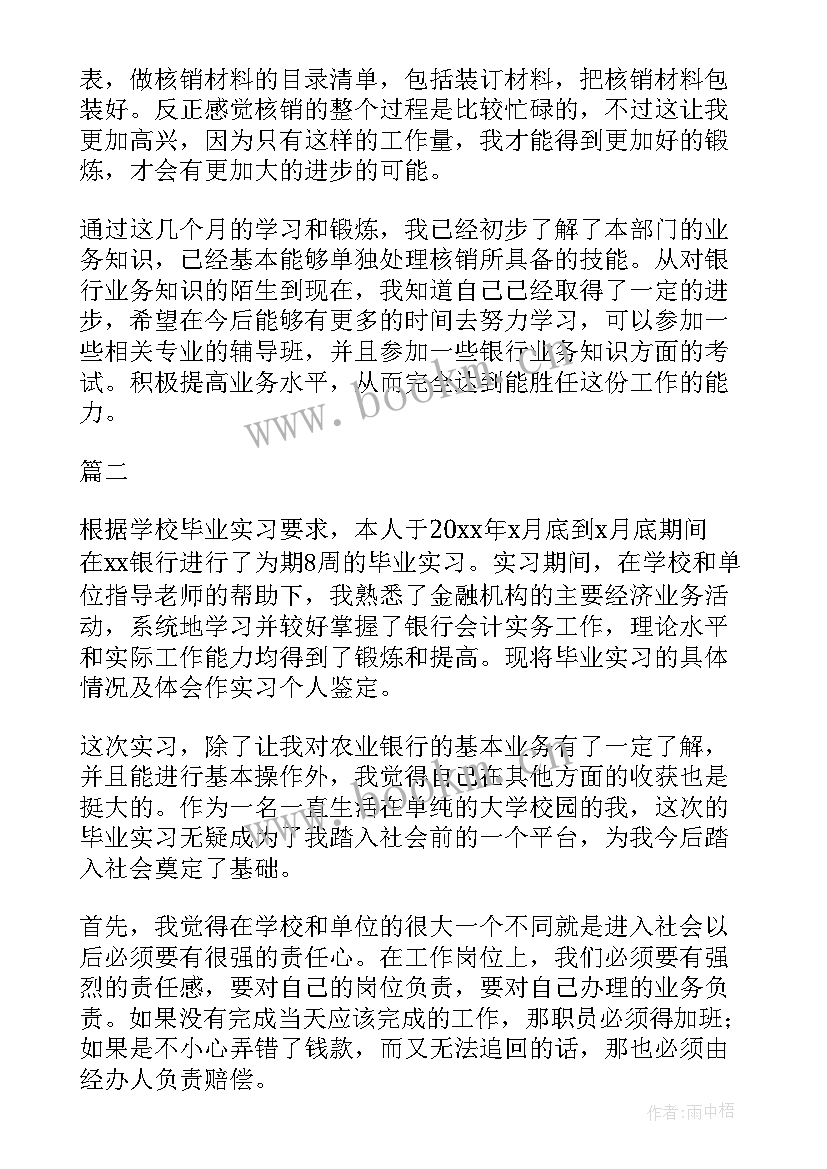 表，做核销材料的目录清单，包括装订材料，把核销材料包装好。反正感觉核销的整个过程是比较忙碌的，不过这让我更加高兴，因为只有这样的工作量，我才能得到更加好的锻炼，才会有更加大的进步的可能。

通过这几个月的学习和锻炼，我已经初步了解了本部门的业务知识，已经基本能够单独处理核销所具备的技能。从对银行业务知识的陌生到现在，我知道自己已经取得了一定的进步，希望在今后能够有更多的时间去努力学习，可以参加一些相关专业的辅导班，并且参加一些银行业务知识方面的考试。积极提高业务水平，从而完全达到能胜任这份工作的能力。

www.bookm.com

篇二

根据学校毕业实习要求，本人于20xx年x月底到x月底期间在xx银行进行了为期8周的毕业实习。实习期间，在学校和单位指导老师的帮助下，我熟悉了金融机构的主要经济业务活动，系统地学习并较好掌握了银行会计实务工作，理论水平和实际工作能力均得到了锻炼和提高。现将毕业实习的具体情况及体会作实习个人鉴定。

这次实习，除了让我对农业银行的基本业务有了一定了解，并且能进行基本操作外，我觉得自己在其他方面的收获也是挺大的。作为一名一直生活在单纯的大学校园的我，这次的毕业实习无疑成为了我踏入社会前的一个平台，为我今后踏入社会奠定了基础。

首先，我觉得在学校和单位的很大一个不同就是进入社会以后必须要有很强的责任心。在工作岗位上，我们必须要有强烈的责任感，要对自己的岗位负责，要对自己办理的业务负责。如果没有完成当天应该完成的工作，那职员必须得加班；如果是不小心弄错了钱款，而又无法追回的话，那也必须由经办人负责赔偿。

作者：雨中梧